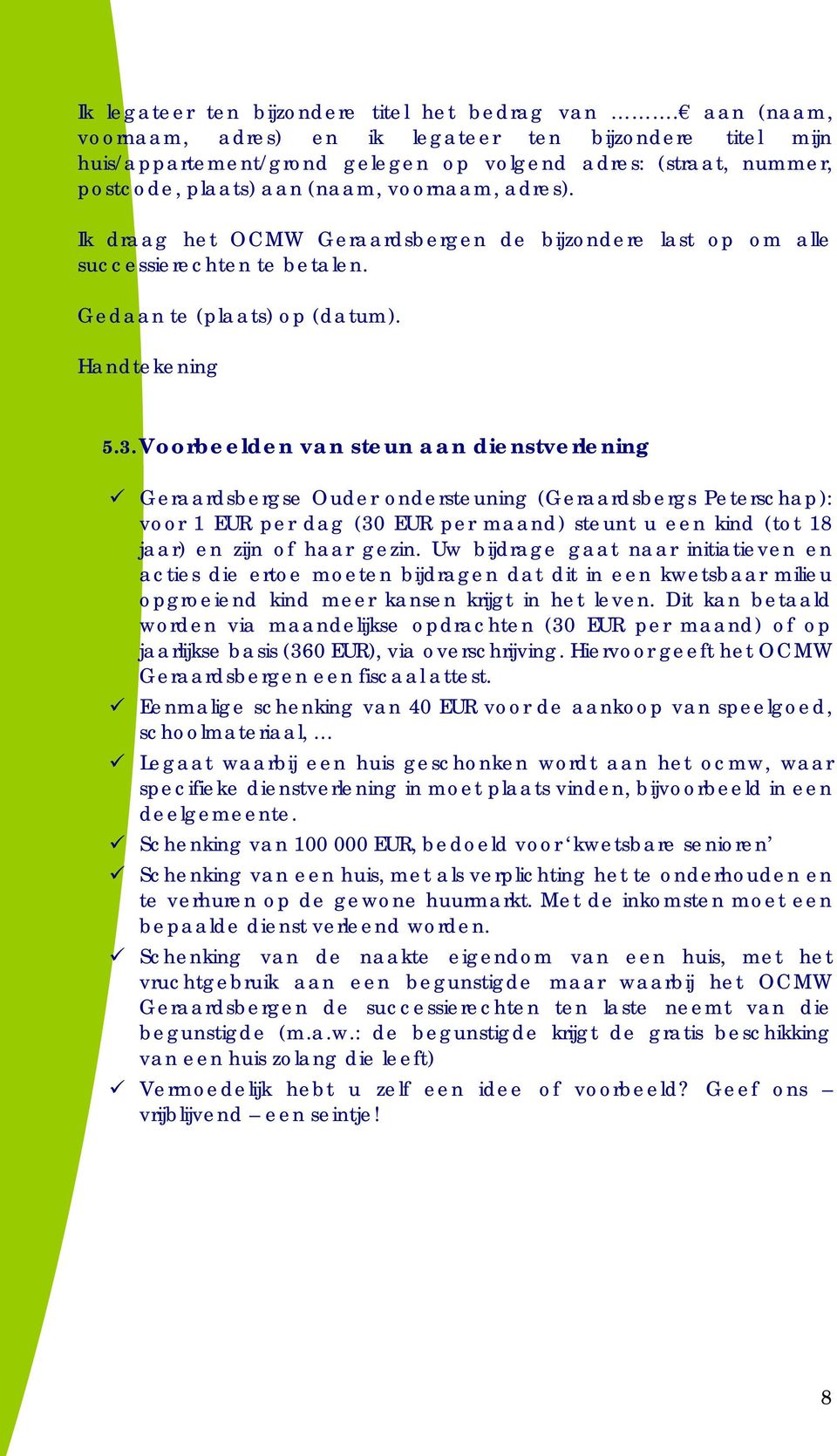 Ik legateer ten bijzondere titel het bedrag van ……….€ aan (naam, voornaam, adres) en ik legateer ten bijzondere titel mijn huis/appartement/grond gelegen op volgend adres: (straat, nummer, postcode, plaats) aan (naam, voornaam, adres).

Ik draag het OCMW Geraardsbergen de bijzondere last op om alle successierechten te betalen.

Gedaan te (plaats) op (datum).

Handtekening

5.3. Voorbeelden van steun aan dienstverlening

✓ Geraardsbergse Ouderondersteuning (Geraardsbergs Peterschap): voor 1 EUR per dag (30 EUR per maand) steunt u een kind (tot 18 jaar) en zijn of haar gezin. Uw bijdrage gaat naar initiatieven en acties die ertoe moeten bijdragen dat dit in een kwetsbaar milieu opgroeiend kind meer kansen krijgt in het leven. Dit kan betaald worden via maandelijkse opdrachten (30 EUR per maand) of op jaarlijkse basis (360 EUR), via overschrijving. Hiervoor geeft het OCMW Geraardsbergen een fiscaal attest.

✓ Eenmalige schenking van 40 EUR voor de aankoop van speelgoed, schoolmateriaal, …

✓ Legaat waarbij een huis geschonken wordt aan het ocmw, waar specifieke dienstverlening in moet plaatsvinden, bijvoorbeeld in een deelgemeente.

✓ Schenking van 100 000 EUR, bedoeld voor ‘kwetsbare senioren’

✓ Schenking van een huis, met als verplichting het te onderhouden en te verhuren op de gewone huurmarkt. Met de inkomsten moet een bepaalde dienst verleend worden.

✓ Schenking van de naakte eigendom van een huis, met het vruchtgebruik aan een begunstigde maar waarbij het OCMW Geraardsbergen de successierechten ten laste neemt van die begunstigde (m.a.w.: de begunstigde krijgt de gratis beschikking van een huis zolang die leeft)

✓ Vermoedelijk hebt u zelf een idee of voorbeeld? Geef ons – vrijblijvend – een seintje!

8